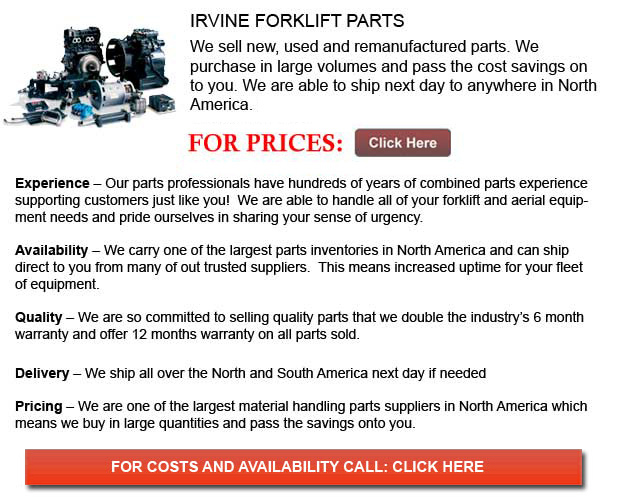 IRVINE FORKLIFT PARTS

We sell new, used and remanufactured parts. We purchase in large volumes and pass the cost savings on to you. We are able to ship next day to anywhere in North America.

FOR PRICES: Click Here

Experience – Our parts professionals have hundreds of years of combined parts experience supporting customers just like you! We are able to handle all of your forklift and aerial equipment needs and pride ourselves in sharing your sense of urgency.

Availability – We carry one of the largest parts inventories in North America and can ship direct to you from many of out trusted suppliers. This means increased uptime for your fleet of equipment.

Quality – We are so committed to selling quality parts that we double the industry's 6 month warranty and offer 12 months warranty on all parts sold.

Delivery – We ship all over the North and South America next day if needed

Pricing – We are one of the largest material handling parts suppliers in North America which means we buy in large quantities and pass the savings onto you.

FOR COSTS AND AVAILABILITY CALL: CLICK HERE